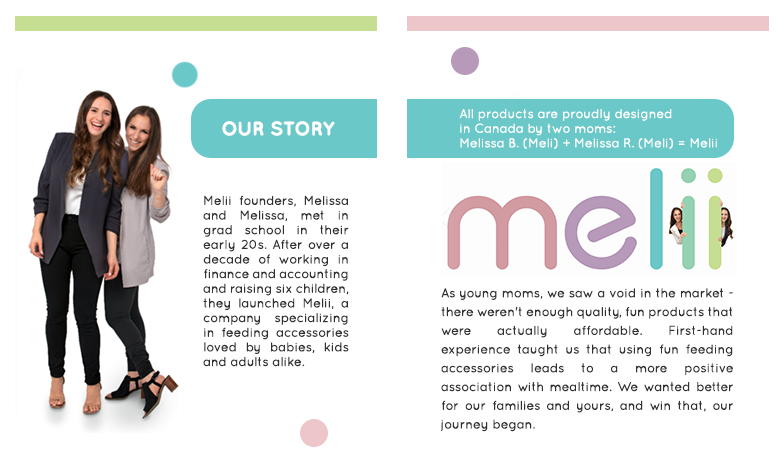 OUR STORY

Melii founders, Melissa and Melissa, met in grad school in their early 20s. After over a decade of working in finance and accounting and raising six children, they launched Melii, a company specializing in feeding accessories loved by babies, kids and adults alike.

All products are proudly designed in Canada by two moms:
Melissa B. (Meli) + Melissa R. (Meli) = Melii

melii

As young moms, we saw a void in the market - there weren't enough quality, fun products that were actually affordable. First-hand experience taught us that using fun feeding accessories leads to a more positive association with mealtime. We wanted better for our families and yours, and win that, our journey began.